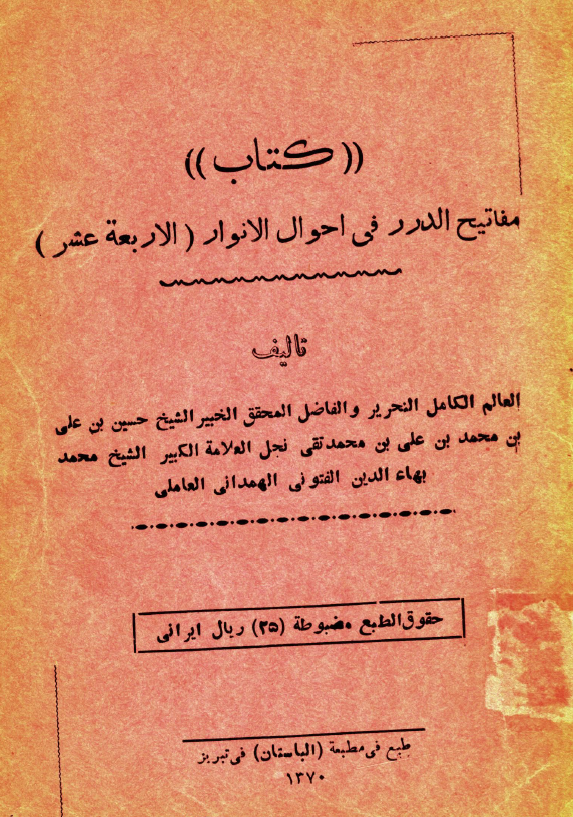 (( كتاب ))

مفاتيح الدرر فى احوال الانوار ( الاربعة عشر )

تاليف

العالم الكامل النحرير والفاضل المحقق الخبير الشيخ حسين بن على بن محمد بن على بن محمد تقى نجل العلامة الكبير الشيخ محمد بهاء الدين الفتونى الهمدانى العاملى

حقوق الطبع مضبوطة (۳۵) ريال ايرانى

طبع فى مطبعة (الباستان) فى تبريز
۱۳۷۰